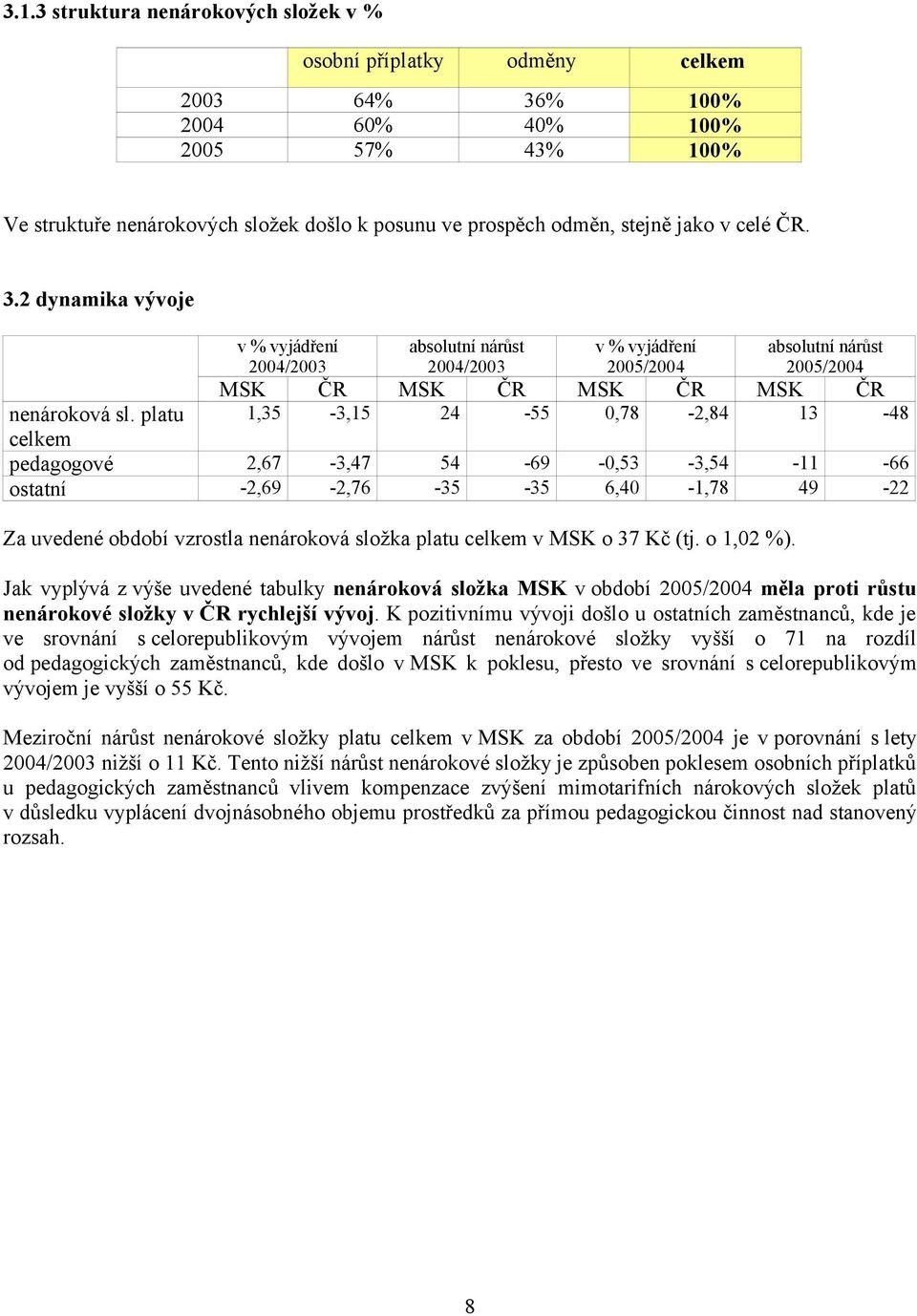 3.1.3 struktura nenárokových složek v %

| | osobní příplatky | odměny | celkem |
|---|---|---|---|
| 2003 | 64% | 36% | 100% |
| 2004 | 60% | 40% | 100% |
| 2005 | 57% | 43% | 100% |

Ve struktuře nenárokových složek došlo k posunu ve prospěch odměn, stejně jako v celé ČR.

3.2 dynamika vývoje

| | v % vyjádření 2004/2003 | | absolutní nárůst 2004/2003 | | v % vyjádření 2005/2004 | | absolutní nárůst 2005/2004 | |
|---|---|---|---|---|---|---|---|---|
| | MSK | ČR | MSK | ČR | MSK | ČR | MSK | ČR |
| nenároková sl. platu celkem | 1,35 | -3,15 | 24 | -55 | 0,78 | -2,84 | 13 | -48 |
| pedagogové | 2,67 | -3,47 | 54 | -69 | -0,53 | -3,54 | -11 | -66 |
| ostatní | -2,69 | -2,76 | -35 | -35 | 6,40 | -1,78 | 49 | -22 |

Za uvedené období vzrostla nenároková složka platu celkem v MSK o 37 Kč (tj. o 1,02 %).

Jak vyplývá z výše uvedené tabulky nenároková složka MSK v období 2005/2004 měla proti růstu nenárokové složky v ČR rychlejší vývoj. K pozitivnímu vývoji došlo u ostatních zaměstnanců, kde je ve srovnání s celorepublikovým vývojem nárůst nenárokové složky vyšší o 71 na rozdíl od pedagogických zaměstnanců, kde došlo v MSK k poklesu, přesto ve srovnání s celorepublikovým vývojem je vyšší o 55 Kč.

Meziroční nárůst nenárokové složky platu celkem v MSK za období 2005/2004 je v porovnání s lety 2004/2003 nižší o 11 Kč. Tento nižší nárůst nenárokové složky je způsoben poklesem osobních příplatků u pedagogických zaměstnanců vlivem kompenzace zvýšení mimotarifních nárokových složek platů v důsledku vyplácení dvojnásobného objemu prostředků za přímou pedagogickou činnost nad stanovený rozsah.

8